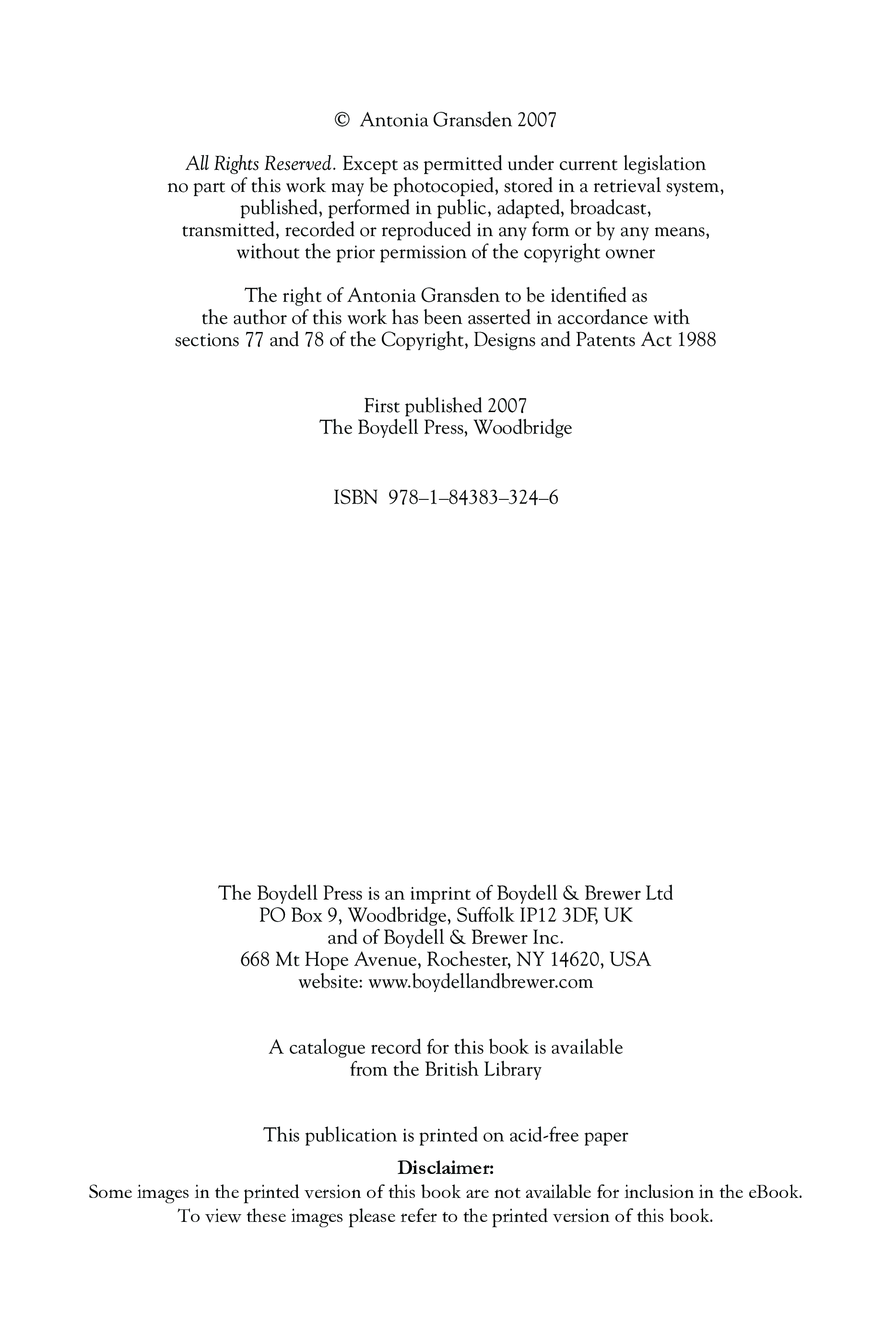 © Antonia Gransden 2007

All Rights Reserved. Except as permitted under current legislation no part of this work may be photocopied, stored in a retrieval system, published, performed in public, adapted, broadcast, transmitted, recorded or reproduced in any form or by any means, without the prior permission of the copyright owner

The right of Antonia Gransden to be identified as the author of this work has been asserted in accordance with sections 77 and 78 of the Copyright, Designs and Patents Act 1988

First published 2007
The Boydell Press, Woodbridge

ISBN 978–1–84383–324–6

The Boydell Press is an imprint of Boydell & Brewer Ltd
PO Box 9, Woodbridge, Suffolk IP12 3DF, UK
and of Boydell & Brewer Inc.
668 Mt Hope Avenue, Rochester, NY 14620, USA
website: www.boydellandbrewer.com

A catalogue record for this book is available from the British Library

This publication is printed on acid-free paper

Disclaimer:
Some images in the printed version of this book are not available for inclusion in the eBook. To view these images please refer to the printed version of this book.